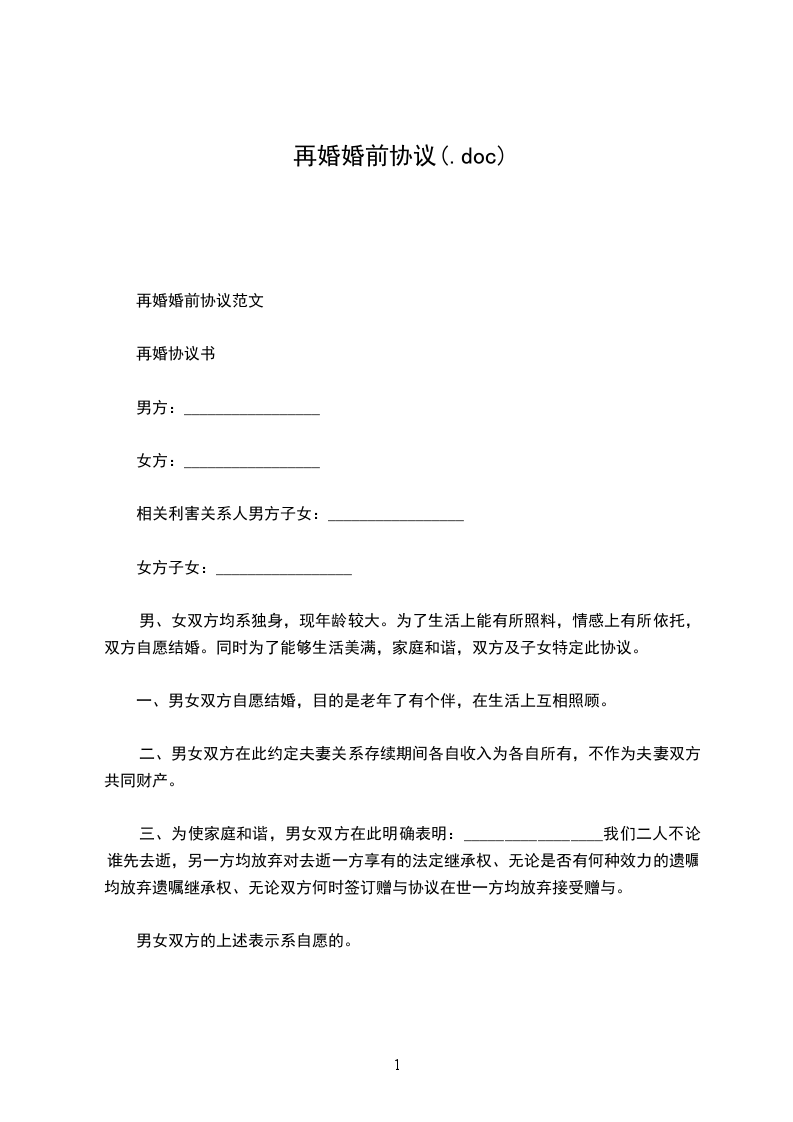 再婚婚前协议(.doc)

再婚婚前协议范文

再婚协议书

男方：________________

女方：________________

相关利害关系人男方子女：________________

女方子女：________________

男、女双方均系独身，现年龄较大。为了生活上能有所照料，情感上有所依托，双方自愿结婚。同时为了能够生活美满，家庭和谐，双方及子女特定此协议。

一、男女双方自愿结婚，目的是老年了有个伴，在生活上互相照顾。

二、男女双方在此约定夫妻关系存续期间各自收入为各自所有，不作为夫妻双方共同财产。

三、为使家庭和谐，男女双方在此明确表明：________________我们二人不论谁先去逝，另一方均放弃对去逝一方享有的法定继承权、无论是否有何种效力的遗嘱均放弃遗嘱继承权、无论双方何时签订赠与协议在世一方均放弃接受赠与。

男女双方的上述表示系自愿的。

1